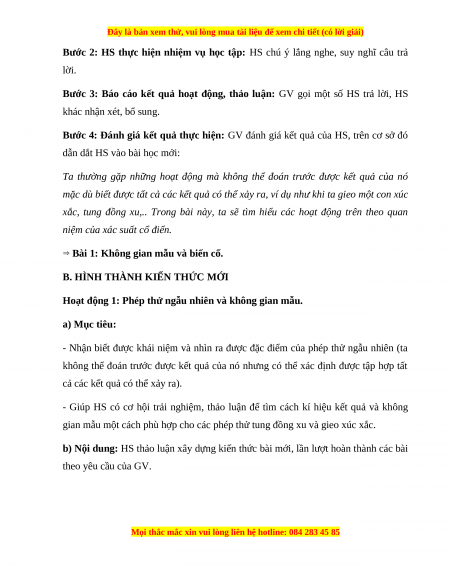 Đây là bản xem thử, vui lòng mua tài liệu để xem chi tiết (có lời giải)

Bước 2: HS thực hiện nhiệm vụ học tập: HS chú ý lắng nghe, suy nghĩ câu trả lời.

Bước 3: Báo cáo kết quả hoạt động, thảo luận: GV gọi một số HS trả lời, HS khác nhận xét, bổ sung.

Bước 4: Đánh giá kết quả thực hiện: GV đánh giá kết quả của HS, trên cơ sở đó dẫn dắt HS vào bài học mới:

Ta thường gặp những hoạt động mà không thể đoán trước được kết quả của nó mặc dù biết được tất cả các kết quả có thể xảy ra, ví dụ như khi ta gieo một con xúc xắc, tung đồng xu,.. Trong bài này, ta sẽ tìm hiểu các hoạt động trên theo quan niệm của xác suất cổ điển.

⇒ Bài 1: Không gian mẫu và biến cố.

B. HÌNH THÀNH KIẾN THỨC MỚI

Hoạt động 1: Phép thử ngẫu nhiên và không gian mẫu.

a) Mục tiêu:

- Nhận biết được khái niệm và nhìn ra được đặc điểm của phép thử ngẫu nhiên (ta không thể đoán trước được kết quả của nó nhưng có thể xác định được tập hợp tất cả các kết quả có thể xảy ra).

- Giúp HS có cơ hội trải nghiệm, thảo luận để tìm cách kí hiệu kết quả và không gian mẫu một cách phù hợp cho các phép thử tung đồng xu và gieo xúc xắc.

b) Nội dung: HS thảo luận xây dựng kiến thức bài mới, lần lượt hoàn thành các bài theo yêu cầu của GV.

Mọi thắc mắc xin vui lòng liên hệ hotline: 084 283 45 85